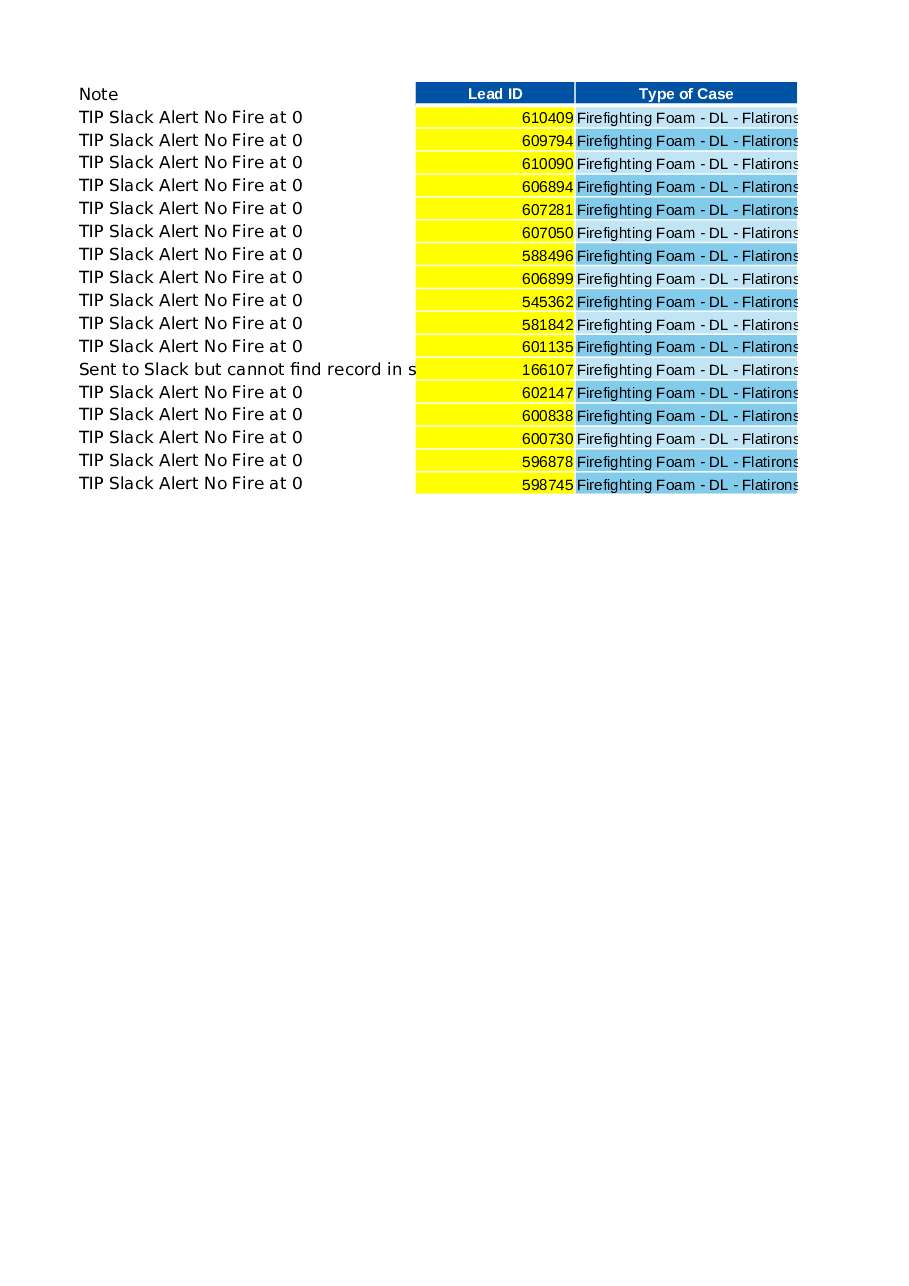 | Note | Lead ID | Type of Case |
|---|---|---|
| TIP Slack Alert No Fire at 0 | 610409 | Firefighting Foam - DL - Flatirons |
| TIP Slack Alert No Fire at 0 | 609794 | Firefighting Foam - DL - Flatirons |
| TIP Slack Alert No Fire at 0 | 610090 | Firefighting Foam - DL - Flatirons |
| TIP Slack Alert No Fire at 0 | 606894 | Firefighting Foam - DL - Flatirons |
| TIP Slack Alert No Fire at 0 | 607281 | Firefighting Foam - DL - Flatirons |
| TIP Slack Alert No Fire at 0 | 607050 | Firefighting Foam - DL - Flatirons |
| TIP Slack Alert No Fire at 0 | 588496 | Firefighting Foam - DL - Flatirons |
| TIP Slack Alert No Fire at 0 | 606899 | Firefighting Foam - DL - Flatirons |
| TIP Slack Alert No Fire at 0 | 545362 | Firefighting Foam - DL - Flatirons |
| TIP Slack Alert No Fire at 0 | 581842 | Firefighting Foam - DL - Flatirons |
| TIP Slack Alert No Fire at 0 | 601135 | Firefighting Foam - DL - Flatirons |
| Sent to Slack but cannot find record in s | 166107 | Firefighting Foam - DL - Flatirons |
| TIP Slack Alert No Fire at 0 | 602147 | Firefighting Foam - DL - Flatirons |
| TIP Slack Alert No Fire at 0 | 600838 | Firefighting Foam - DL - Flatirons |
| TIP Slack Alert No Fire at 0 | 600730 | Firefighting Foam - DL - Flatirons |
| TIP Slack Alert No Fire at 0 | 596878 | Firefighting Foam - DL - Flatirons |
| TIP Slack Alert No Fire at 0 | 598745 | Firefighting Foam - DL - Flatirons |